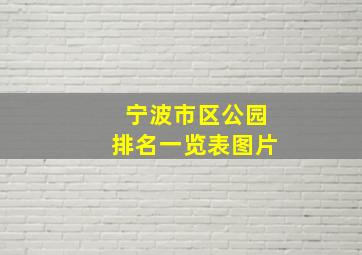 宁波市区公园
排名一览表图片